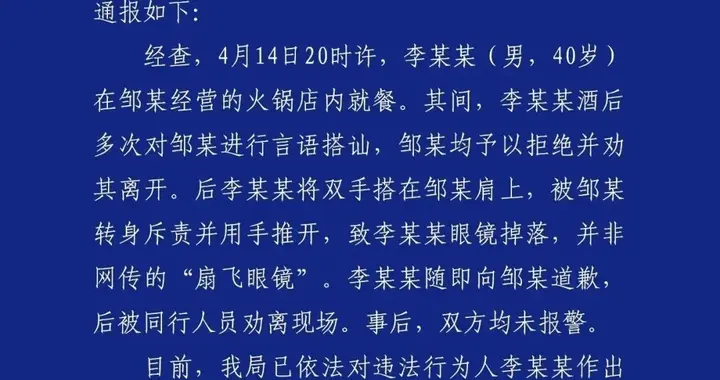 通报如下：

经查，4月14日20时许，李某某（男，40岁）在邹某经营的火锅店内就餐。其间，李某某酒后多次对邹某进行言语搭讪，邹某均予以拒绝并劝其离开。后李某某将双手搭在邹某肩上，被邹某转身斥责并用手推开，致李某某眼镜掉落，并非网传的“扇飞眼镜”。李某某随即向邹某道歉，后被同行人员劝离现场。事后，双方均未报警。

目前，我局已依法对违法行为人李某某作出